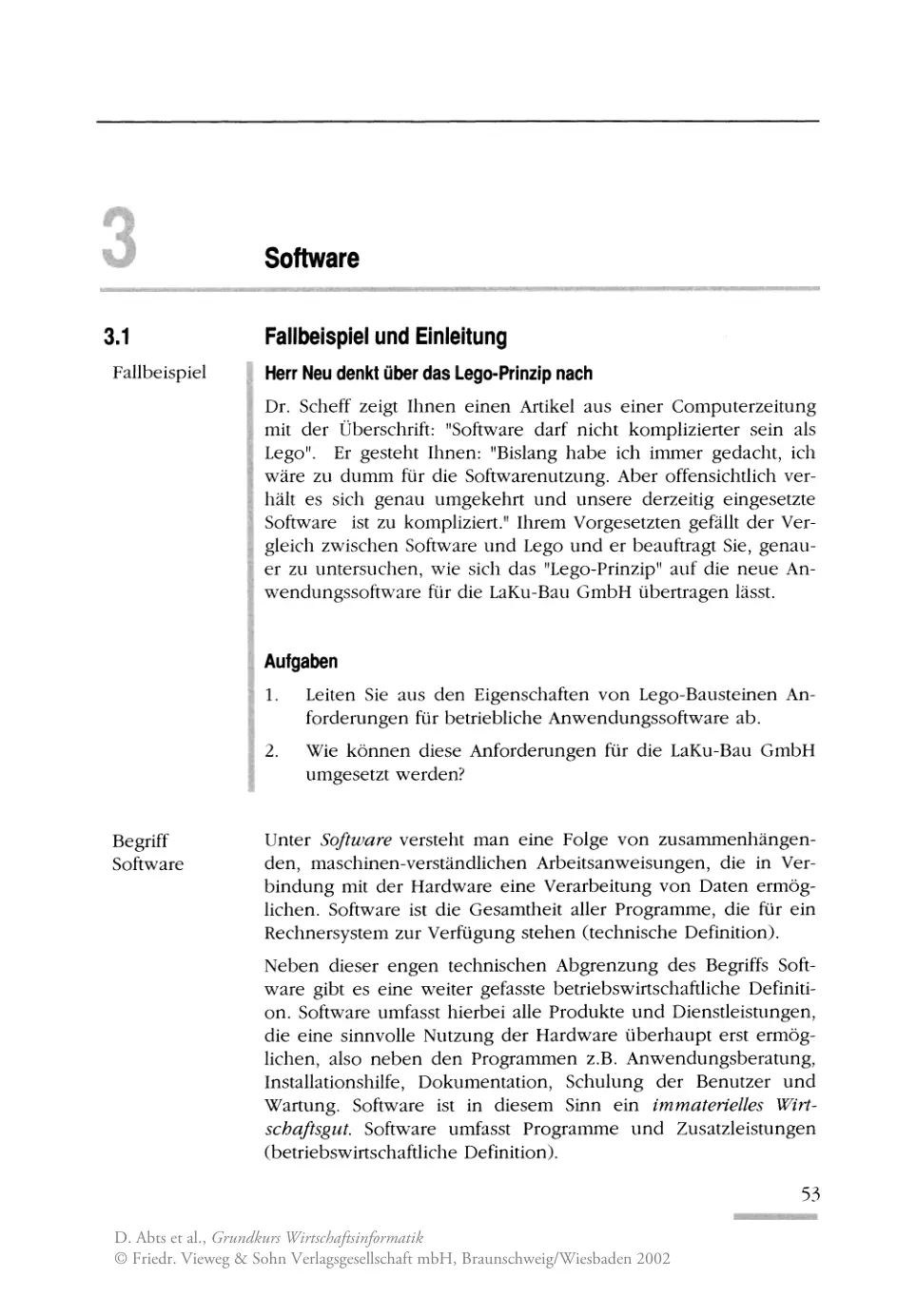 3

Software

3.1

Fallbeispiel und Einleitung

Fallbeispiel

Herr Neu denkt über das Lego-Prinzip nach

Dr. Scheff zeigt Ihnen einen Artikel aus einer Computerzeitung mit der Überschrift: "Software darf nicht komplizierter sein als Lego". Er gesteht Ihnen: "Bislang habe ich immer gedacht, ich wäre zu dumm für die Softwarenutzung. Aber offensichtlich verhält es sich genau umgekehrt und unsere derzeitig eingesetzte Software ist zu kompliziert." Ihrem Vorgesetzten gefällt der Vergleich zwischen Software und Lego und er beauftragt Sie, genauer zu untersuchen, wie sich das "Lego-Prinzip" auf die neue Anwendungssoftware für die LaKu-Bau GmbH übertragen lässt.

Aufgaben

1. Leiten Sie aus den Eigenschaften von Lego-Bausteinen Anforderungen für betriebliche Anwendungssoftware ab.

2. Wie können diese Anforderungen für die LaKu-Bau GmbH umgesetzt werden?

Begriff Software

Unter Software versteht man eine Folge von zusammenhängenden, maschinen-verständlichen Arbeitsanweisungen, die in Verbindung mit der Hardware eine Verarbeitung von Daten ermöglichen. Software ist die Gesamtheit aller Programme, die für ein Rechnersystem zur Verfügung stehen (technische Definition).

Neben dieser engen technischen Abgrenzung des Begriffs Software gibt es eine weiter gefasste betriebswirtschaftliche Definition. Software umfasst hierbei alle Produkte und Dienstleistungen, die eine sinnvolle Nutzung der Hardware überhaupt erst ermöglichen, also neben den Programmen z.B. Anwendungsberatung, Installationshilfe, Dokumentation, Schulung der Benutzer und Wartung. Software ist in diesem Sinn ein immaterielles Wirtschaftsgut. Software umfasst Programme und Zusatzleistungen (betriebswirtschaftliche Definition).

53

D. Abts et al., Grundkurs Wirtschaftsinformatik
© Friedr. Vieweg & Sohn Verlagsgesellschaft mbH, Braunschweig/Wiesbaden 2002